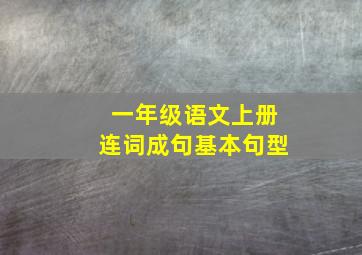 一年级语文上册
连词成句基本句型